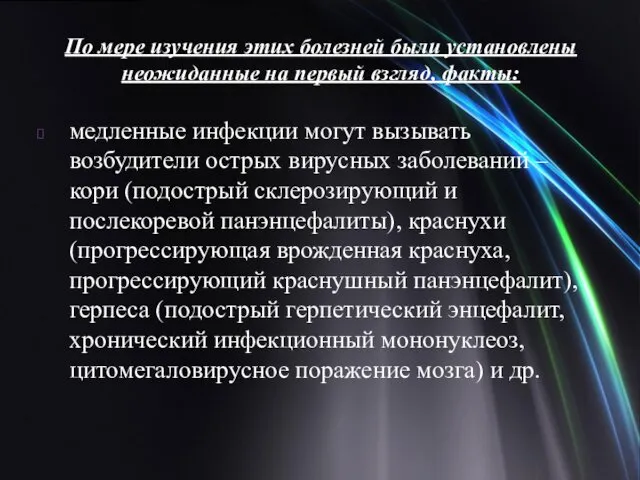 По мере изучения этих болезней были установлены неожиданные на первый взгляд, факты:

медленные инфекции могут вызывать возбудители острых вирусных заболеваний – кори (подострый склерозирующий и послекоревой панэнцефалиты), краснухи (прогрессирующая врожденная краснуха, прогрессирующий краснушный панэнцефалит), герпеса (подострый герпетический энцефалит, хронический инфекционный мононуклеоз, цитомегаловирусное поражение мозга) и др.